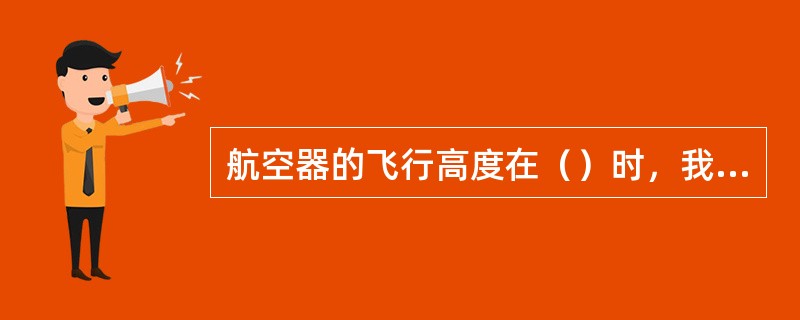 航空器的飞行高度在（）时，我...